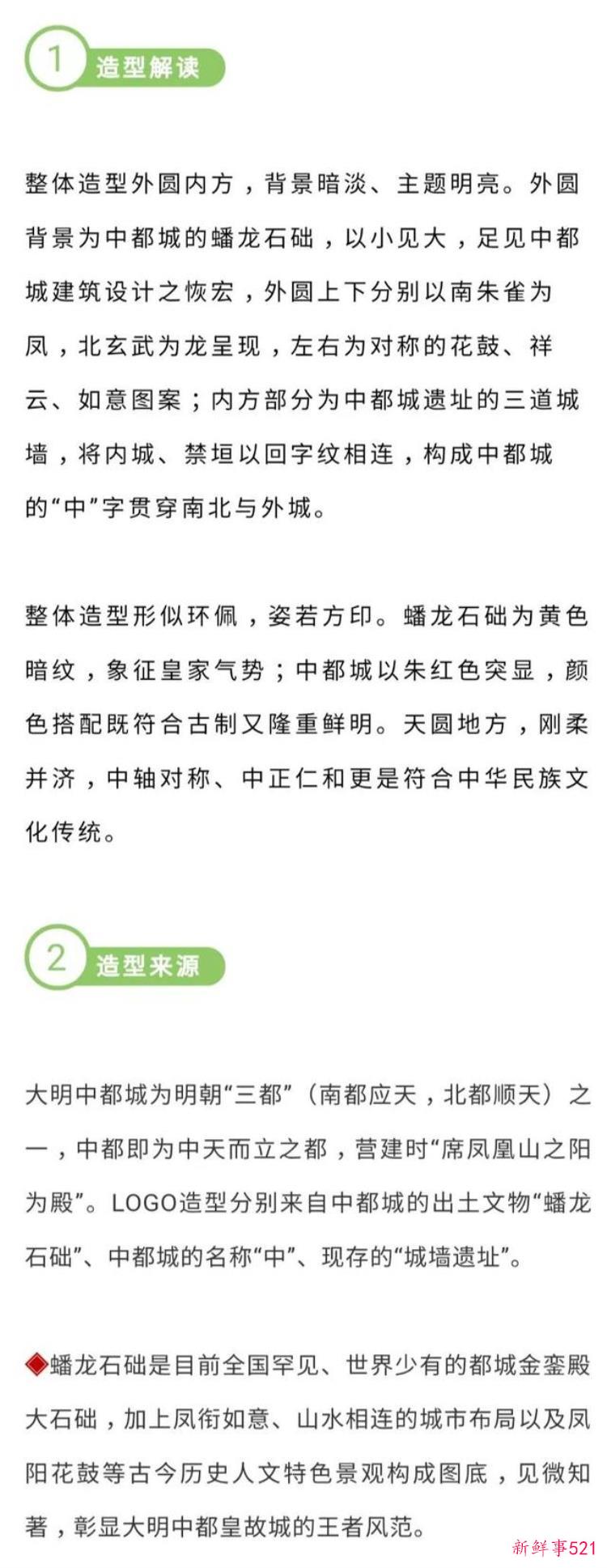 1 造型解读

整体造型外圆内方，背景暗淡、主题明亮。外圆背景为中都城的蟠龙石础，以小见大，足见中都城建筑设计之恢宏，外圆上下分别以南朱雀为凤，北玄武为龙呈现，左右为对称的花鼓、祥云、如意图案；内方部分为中都城遗址的三道城墙，将内城、禁垣以回字纹相连，构成中都城的“中”字贯穿南北与外城。

整体造型形似环佩，姿若方印。蟠龙石础为黄色暗纹，象征皇家气势；中都城以朱红色突显，颜色搭配既符合古制又隆重鲜明。天圆地方，刚柔并济，中轴对称、中正仁和更是符合中华民族文化传统。

2 造型来源

大明中都城为明朝“三都”（南都应天，北都顺天）之一，中都即为中天而立之都，营建时“席凤凰山之阳为殿”。LOGO造型分别来自中都城的出土文物“蟠龙石础”、中都城的名称“中”、现存的“城墙遗址”。

◆蟠龙石础是目前全国罕见、世界少有的都城金銮殿大石础，加上凤衔如意、山水相连的城市布局以及凤阳花鼓等古今历史人文特色景观构成图底，见微知著，彰显大明中都皇故城的王者风范。

新鲜事521